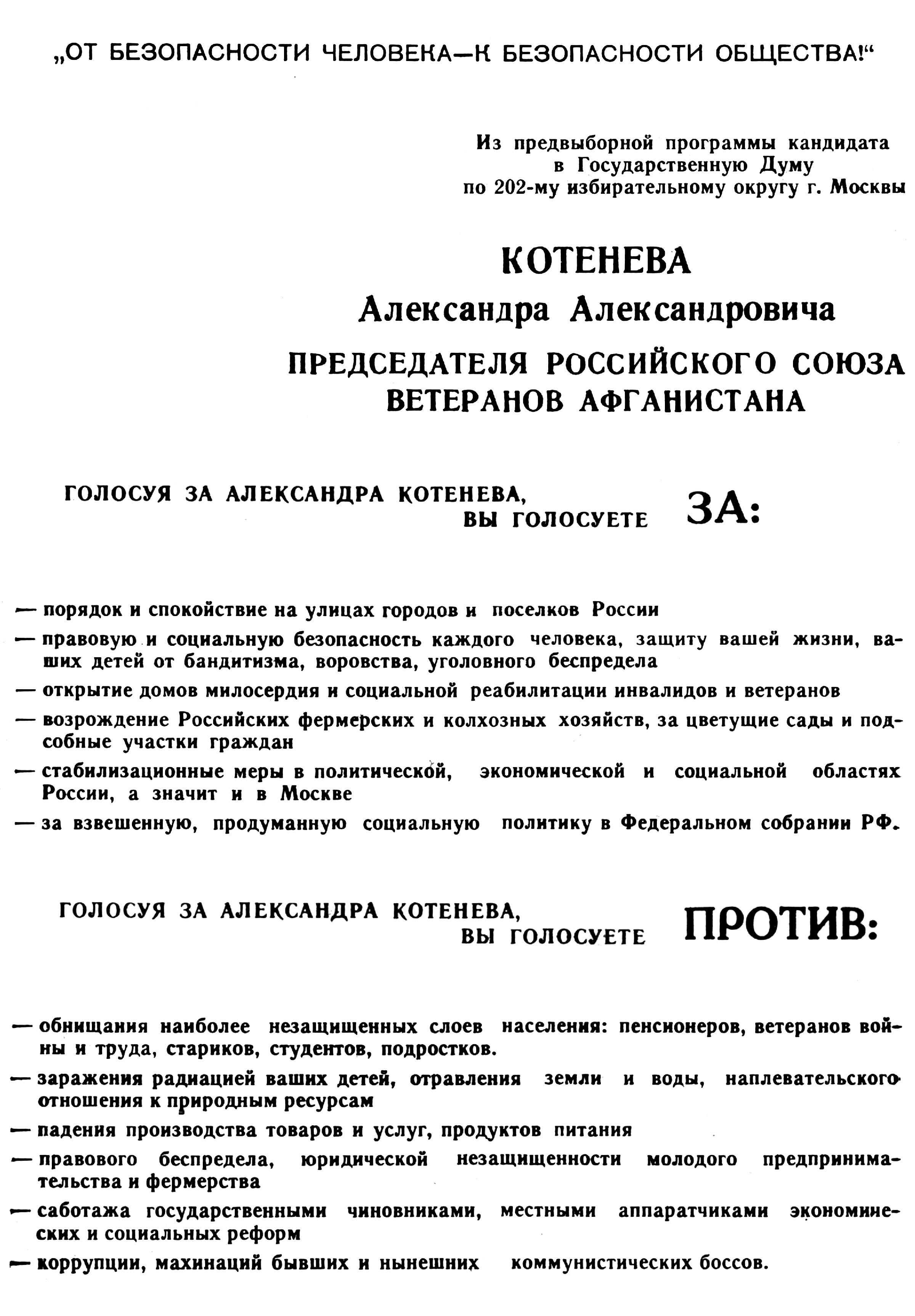 „ОТ БЕЗОПАСНОСТИ ЧЕЛОВЕКА—К БЕЗОПАСНОСТИ ОБЩЕСТВА!“

Из предвыборной программы кандидата в Государственную Думу по 202-му избирательному округу г. Москвы

КОТЕНЕВА
Александра Александровича
ПРЕДСЕДАТЕЛЯ РОССИЙСКОГО СОЮЗА ВЕТЕРАНОВ АФГАНИСТАНА

ГОЛОСУЯ ЗА АЛЕКСАНДРА КОТЕНЕВА, ВЫ ГОЛОСУЕТЕ ЗА:

— порядок и спокойствие на улицах городов и поселков России
— правовую и социальную безопасность каждого человека, защиту вашей жизни, ваших детей от бандитизма, воровства, уголовного беспредела
— открытие домов милосердия и социальной реабилитации инвалидов и ветеранов
— возрождение Российских фермерских и колхозных хозяйств, за цветущие сады и подсобные участки граждан
— стабилизационные меры в политической, экономической и социальной областях России, а значит и в Москве
— за взвешенную, продуманную социальную политику в Федеральном собрании РФ.

ГОЛОСУЯ ЗА АЛЕКСАНДРА КОТЕНЕВА, ВЫ ГОЛОСУЕТЕ ПРОТИВ:

— обнищания наиболее незащищенных слоев населения: пенсионеров, ветеранов войны и труда, стариков, студентов, подростков.
— заражения радиацией ваших детей, отравления земли и воды, наплевательского отношения к природным ресурсам
— падения производства товаров и услуг, продуктов питания
— правового беспредела, юридической незащищенности молодого предпринимательства и фермерства
— саботажа государственными чиновниками, местными аппаратчиками экономических и социальных реформ
— коррупции, махинаций бывших и нынешних коммунистических боссов.